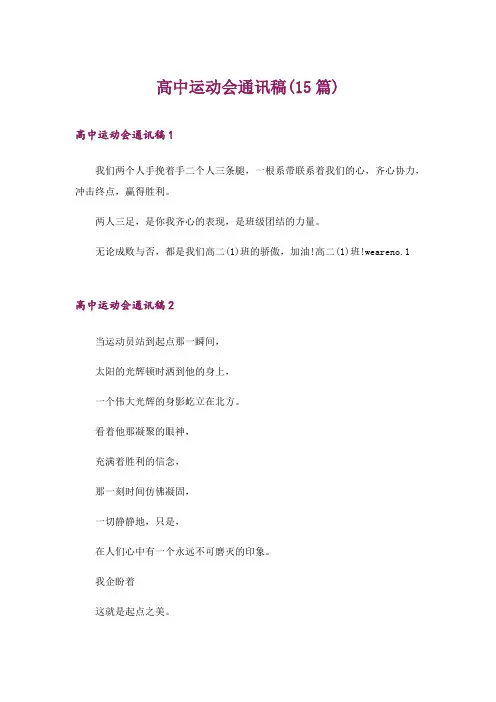 高中运动会通讯稿(15篇)

高中运动会通讯稿1

我们两个人手挽着手二个人三条腿，一根系带联系着我们的心，齐心协力，冲击终点，赢得胜利。

两人三足，是你我齐心的表现，是班级团结的力量。

无论成败与否，都是我们高二(1)班的骄傲，加油!高二(1)班!weareno.1

高中运动会通讯稿2

当运动员站到起点那一瞬间，

太阳的光辉顿时洒到他的身上，

一个伟大光辉的身影屹立在北方。

看着他那凝聚的眼神，

充满着胜利的信念，

那一刻时间仿佛凝固，

一切静静地，只是，

在人们心中有一个永远不可磨灭的印象。

我企盼着

这就是起点之美。